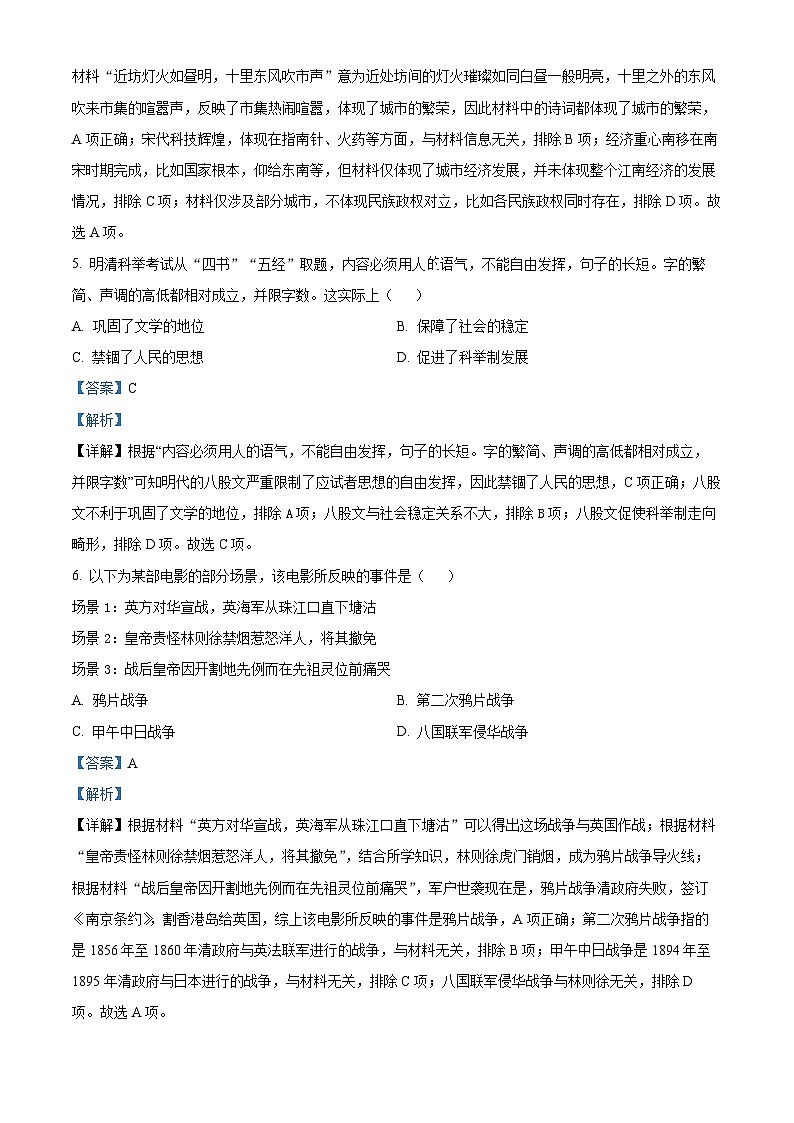 材料“近坊灯火如昼明，十里东风吹市声”意为近处坊间的灯火璀璨如同白昼一般明亮，十里之外的东风吹来市集的喧嚣声，反映了市集热闹喧嚣，体现了城市的繁荣，因此材料中的诗词都体现了城市的繁荣，A项正确；宋代科技辉煌，体现在指南针、火药等方面，与材料信息无关，排除B项；经济重心南移在南宋时期完成，比如国家根本，仰给东南等，但材料仅体现了城市经济发展，并未体现整个江南经济的发展情况，排除C项；材料仅涉及部分城市，不体现民族政权对立，比如各民族政权同时存在，排除D项。故选A项。

5. 明清科举考试从“四书”“五经”取题，内容必须用人的语气，不能自由发挥，句子的长短。字的繁简、声调的高低都相对成立，并限字数。这实际上（    ）

A. 巩固了文学的地位
B. 保障了社会的稳定
C. 禁锢了人民的思想
D. 促进了科举制发展

【答案】C

【解析】

【详解】根据“内容必须用人的语气，不能自由发挥，句子的长短。字的繁简、声调的高低都相对成立，并限字数”可知明代的八股文严重限制了应试者思想的自由发挥，因此禁锢了人民的思想，C项正确；八股文不利于巩固了文学的地位，排除A项；八股文与社会稳定关系不大，排除B项；八股文促使科举制走向畸形，排除D项。故选C项。

6. 以下为某部电影的部分场景，该电影所反映的事件是（    ）

场景1：英方对华宣战，英海军从珠江口直下塘沽

场景2：皇帝责怪林则徐禁烟惹怒洋人，将其撤免

场景3：战后皇帝因开割地先例而在先祖灵位前痛哭

A. 鸦片战争
B. 第二次鸦片战争
C. 甲午中日战争
D. 八国联军侵华战争

【答案】A

【解析】

【详解】根据材料“英方对华宣战，英海军从珠江口直下塘沽”可以得出这场战争与英国作战；根据材料“皇帝责怪林则徐禁烟惹怒洋人，将其撤免”，结合所学知识，林则徐虎门销烟，成为鸦片战争导火线；根据材料“战后皇帝因开割地先例而在先祖灵位前痛哭”，军户世袭现在是，鸦片战争清政府失败，签订《南京条约》割香港岛给英国，综上该电影所反映的事件是鸦片战争，A项正确；第二次鸦片战争指的是1856年至1860年清政府与英法联军进行的战争，与材料无关，排除B项；甲午中日战争是1894年至1895年清政府与日本进行的战争，与材料无关，排除C项；八国联军侵华战争与林则徐无关，排除D项。故选A项。